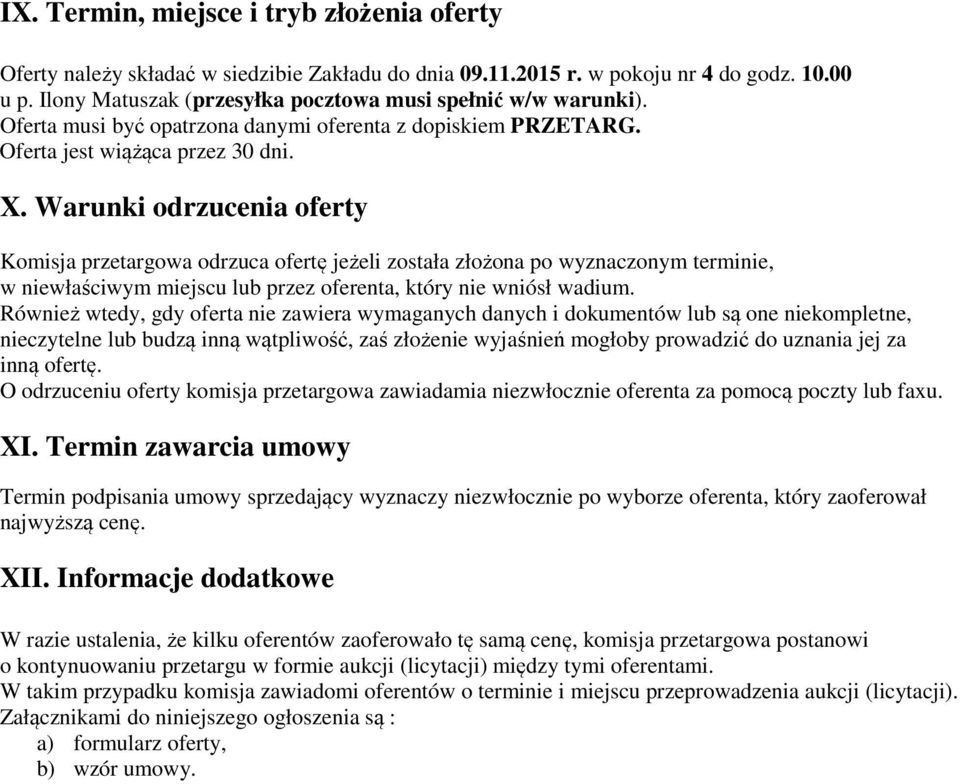 IX. Termin, miejsce i tryb złożenia oferty

Oferty należy składać w siedzibie Zakładu do dnia 09.11.2015 r. w pokoju nr 4 do godz. 10.00 u p. Ilony Matuszak (przesyłka pocztowa musi spełnić w/w warunki).
Oferta musi być opatrzona danymi oferenta z dopiskiem PRZETARG.
Oferta jest wiążąca przez 30 dni.

X. Warunki odrzucenia oferty

Komisja przetargowa odrzuca ofertę jeżeli została złożona po wyznaczonym terminie, w niewłaściwym miejscu lub przez oferenta, który nie wniósł wadium.
Również wtedy, gdy oferta nie zawiera wymaganych danych i dokumentów lub są one niekompletne, nieczytelne lub budzą inną wątpliwość, zaś złożenie wyjaśnień mogłoby prowadzić do uznania jej za inną ofertę.
O odrzuceniu oferty komisja przetargowa zawiadamia niezwłocznie oferenta za pomocą poczty lub faxu.

XI. Termin zawarcia umowy

Termin podpisania umowy sprzedający wyznaczy niezwłocznie po wyborze oferenta, który zaoferował najwyższą cenę.

XII. Informacje dodatkowe

W razie ustalenia, że kilku oferentów zaoferowało tę samą cenę, komisja przetargowa postanowi o kontynuowaniu przetargu w formie aukcji (licytacji) między tymi oferentami.
W takim przypadku komisja zawiadomi oferentów o terminie i miejscu przeprowadzenia aukcji (licytacji).
Załącznikami do niniejszego ogłoszenia są :
a) formularz oferty,
b) wzór umowy.